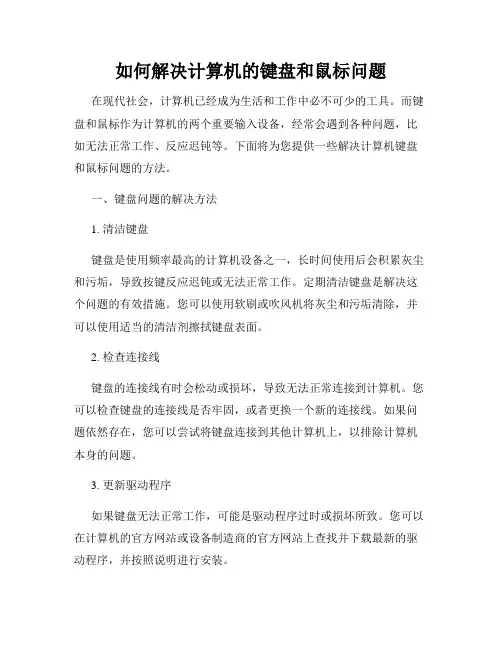 如何解决计算机的键盘和鼠标问题

在现代社会，计算机已经成为生活和工作中必不可少的工具。而键盘和鼠标作为计算机的两个重要输入设备，经常会遇到各种问题，比如无法正常工作、反应迟钝等。下面将为您提供一些解决计算机键盘和鼠标问题的方法。

一、键盘问题的解决方法

1. 清洁键盘

键盘是使用频率最高的计算机设备之一，长时间使用后会积累灰尘和污垢，导致按键反应迟钝或无法正常工作。定期清洁键盘是解决这个问题的有效措施。您可以使用软刷或吹风机将灰尘和污垢清除，并可以使用适当的清洁剂擦拭键盘表面。

2. 检查连接线

键盘的连接线有时会松动或损坏，导致无法正常连接到计算机。您可以检查键盘的连接线是否牢固，或者更换一个新的连接线。如果问题依然存在，您可以尝试将键盘连接到其他计算机上，以排除计算机本身的问题。

3. 更新驱动程序

如果键盘无法正常工作，可能是驱动程序过时或损坏所致。您可以在计算机的官方网站或设备制造商的官方网站上查找并下载最新的驱动程序，并按照说明进行安装。